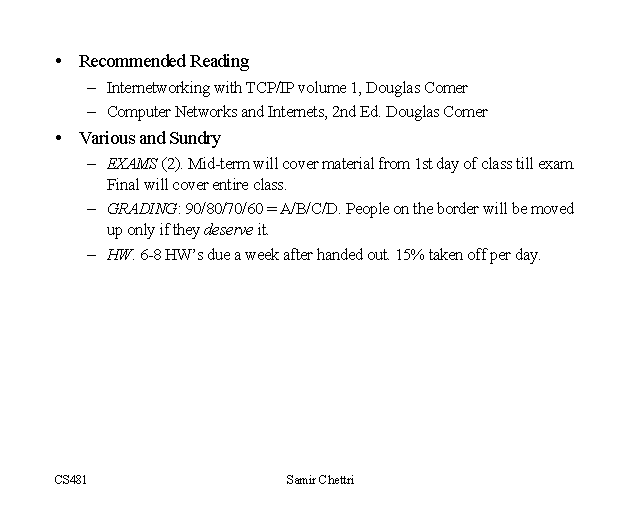 • Recommended Reading
  – Internetworking with TCP/IP volume 1, Douglas Comer
  – Computer Networks and Internets, 2nd Ed. Douglas Comer
• Various and Sundry
  – EXAMS (2). Mid-term will cover material from 1st day of class till exam. Final will cover entire class.
  – GRADING: 90/80/70/60 = A/B/C/D. People on the border will be moved up only if they deserve it.
  – HW. 6-8 HW's due a week after handed out. 15% taken off per day.

CS481

Samir Chettri